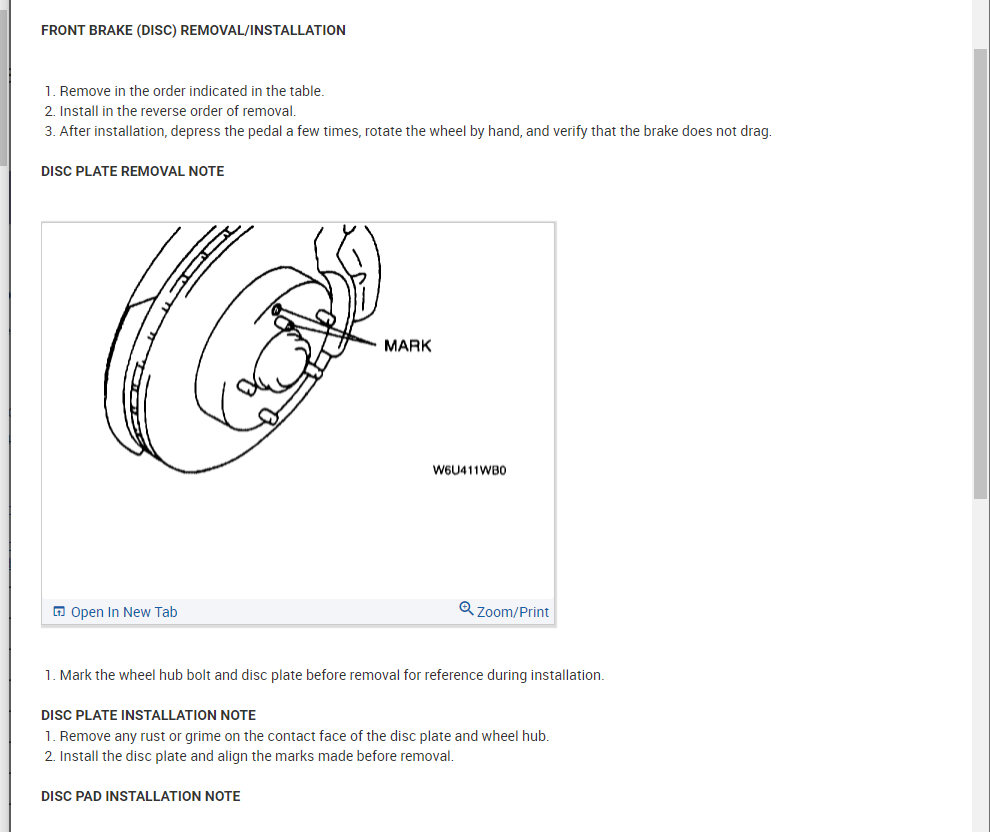 FRONT BRAKE (DISC) REMOVAL/INSTALLATION

1. Remove in the order indicated in the table.
2. Install in the reverse order of removal.
3. After installation, depress the pedal a few times, rotate the wheel by hand, and verify that the brake does not drag.

DISC PLATE REMOVAL NOTE

MARK

W6U411WB0

Open In New Tab

Zoom/Print

1. Mark the wheel hub bolt and disc plate before removal for reference during installation.

DISC PLATE INSTALLATION NOTE
1. Remove any rust or grime on the contact face of the disc plate and wheel hub.
2. Install the disc plate and align the marks made before removal.

DISC PAD INSTALLATION NOTE